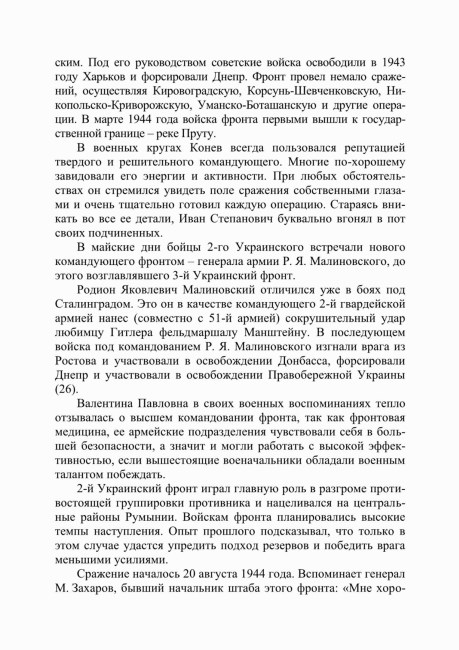 ским. Под его руководством советские войска освободили в 1943 году Харьков и форсировали Днепр. Фронт провел немало сражений, осуществляя Кировоградскую, Корсунь-Шевченковскую, Никопольско-Криворожскую, Уманско-Боташанскую и другие операции. В марте 1944 года войска фронта первыми вышли к государственной границе – реке Пруту.

В военных кругах Конев всегда пользовался репутацией твердого и решительного командующего. Многие по-хорошему завидовали его энергии и активности. При любых обстоятельствах он стремился увидеть поле сражения собственными глазами и очень тщательно готовил каждую операцию. Стараясь вникать во все ее детали, Иван Степанович буквально вгонял в пот своих подчиненных.

В майские дни бойцы 2-го Украинского встречали нового командующего фронтом – генерала армии Р. Я. Малиновского, до этого возглавлявшего 3-й Украинский фронт.

Родион Яковлевич Малиновский отличился уже в боях под Сталинградом. Это он в качестве командующего 2-й гвардейской армией нанес (совместно с 51-й армией) сокрушительный удар любимцу Гитлера фельдмаршалу Манштейну. В последующем войска под командованием Р. Я. Малиновского изгнали врага из Ростова и участвовали в освобождении Донбасса, форсировали Днепр и участвовали в освобождении Правобережной Украины (26).

Валентина Павловна в своих военных воспоминаниях тепло отзывалась о высшем командовании фронта, так как фронтовая медицина, ее армейские подразделения чувствовали себя в большей безопасности, а значит и могли работать с высокой эффективностью, если вышестоящие военачальники обладали военным талантом побеждать.

2-й Украинский фронт играл главную роль в разгроме противостоящей группировки противника и нацеливался на центральные районы Румынии. Войскам фронта планировались высокие темпы наступления. Опыт прошлого подсказывал, что только в этом случае удастся упредить подход резервов и победить врага меньшими усилиями.

Сражение началось 20 августа 1944 года. Вспоминает генерал М. Захаров, бывший начальник штаба этого фронта: «Мне хоро-